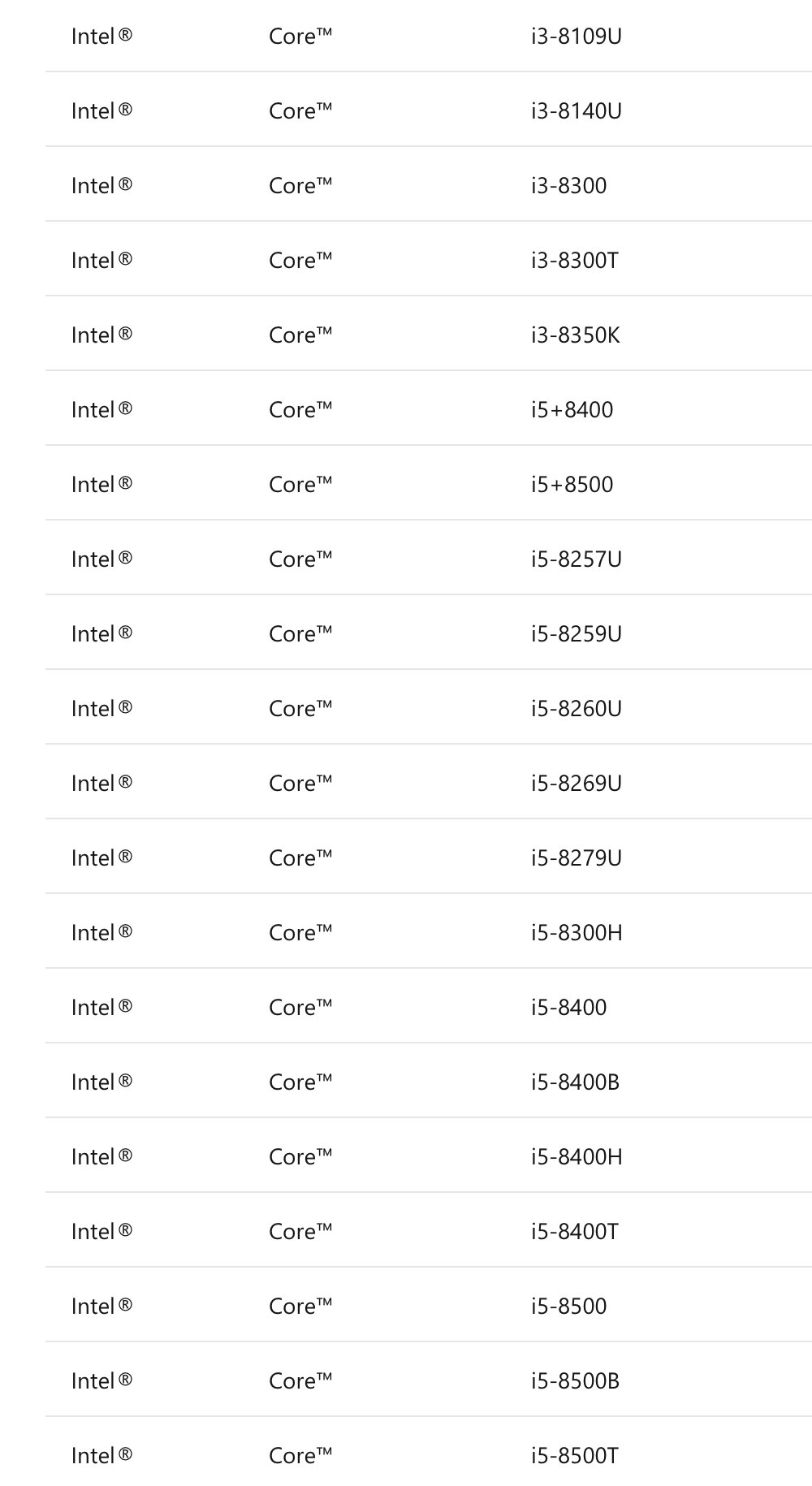 | | | |
|---|---|---|
| Intel® | Core™ | i3-8109U |
| Intel® | Core™ | i3-8140U |
| Intel® | Core™ | i3-8300 |
| Intel® | Core™ | i3-8300T |
| Intel® | Core™ | i3-8350K |
| Intel® | Core™ | i5+8400 |
| Intel® | Core™ | i5+8500 |
| Intel® | Core™ | i5-8257U |
| Intel® | Core™ | i5-8259U |
| Intel® | Core™ | i5-8260U |
| Intel® | Core™ | i5-8269U |
| Intel® | Core™ | i5-8279U |
| Intel® | Core™ | i5-8300H |
| Intel® | Core™ | i5-8400 |
| Intel® | Core™ | i5-8400B |
| Intel® | Core™ | i5-8400H |
| Intel® | Core™ | i5-8400T |
| Intel® | Core™ | i5-8500 |
| Intel® | Core™ | i5-8500B |
| Intel® | Core™ | i5-8500T |